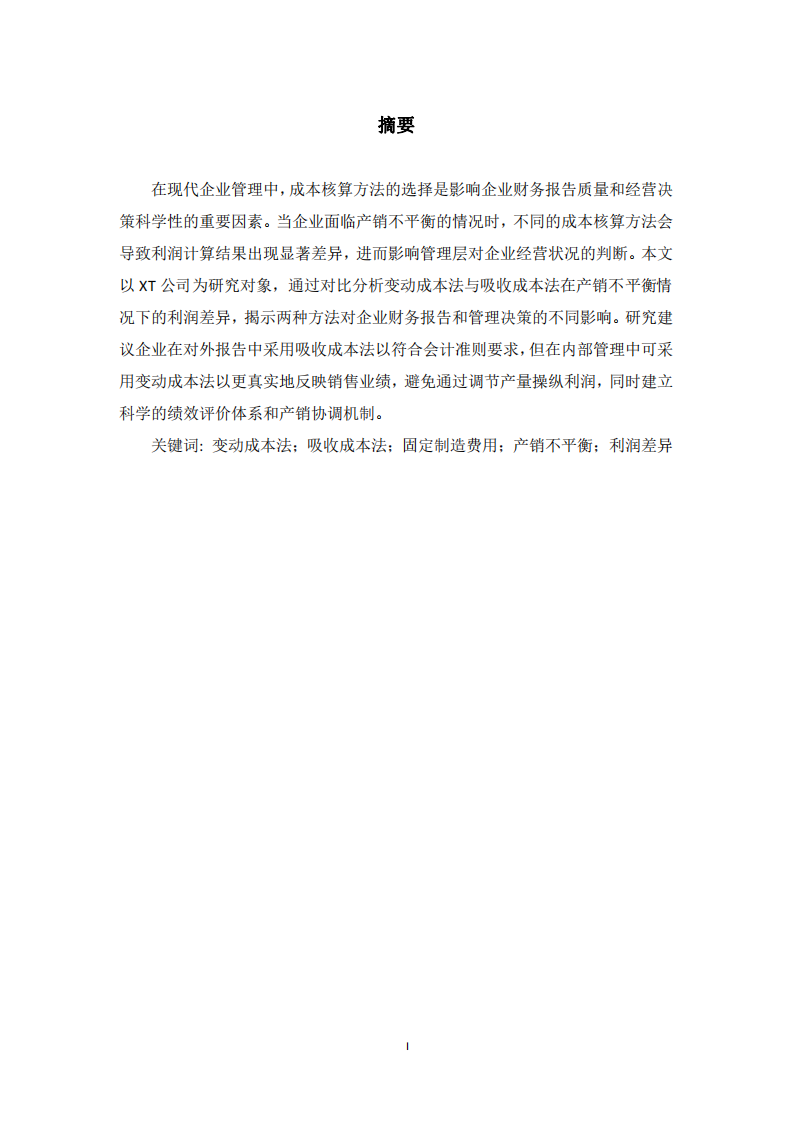 摘要

在现代企业管理中，成本核算方法的选择是影响企业财务报告质量和经营决策科学性的重要因素。当企业面临产销不平衡的情况时，不同的成本核算方法会导致利润计算结果出现显著差异，进而影响管理层对企业经营状况的判断。本文以 XT 公司为研究对象，通过对比分析变动成本法与吸收成本法在产销不平衡情况下的利润差异，揭示两种方法对企业财务报告和管理决策的不同影响。研究建议企业在对外报告中采用吸收成本法以符合会计准则要求，但在内部管理中可采用变动成本法以更真实地反映销售业绩，避免通过调节产量操纵利润，同时建立科学的绩效评价体系和产销协调机制。

关键词：变动成本法；吸收成本法；固定制造费用；产销不平衡；利润差异

I